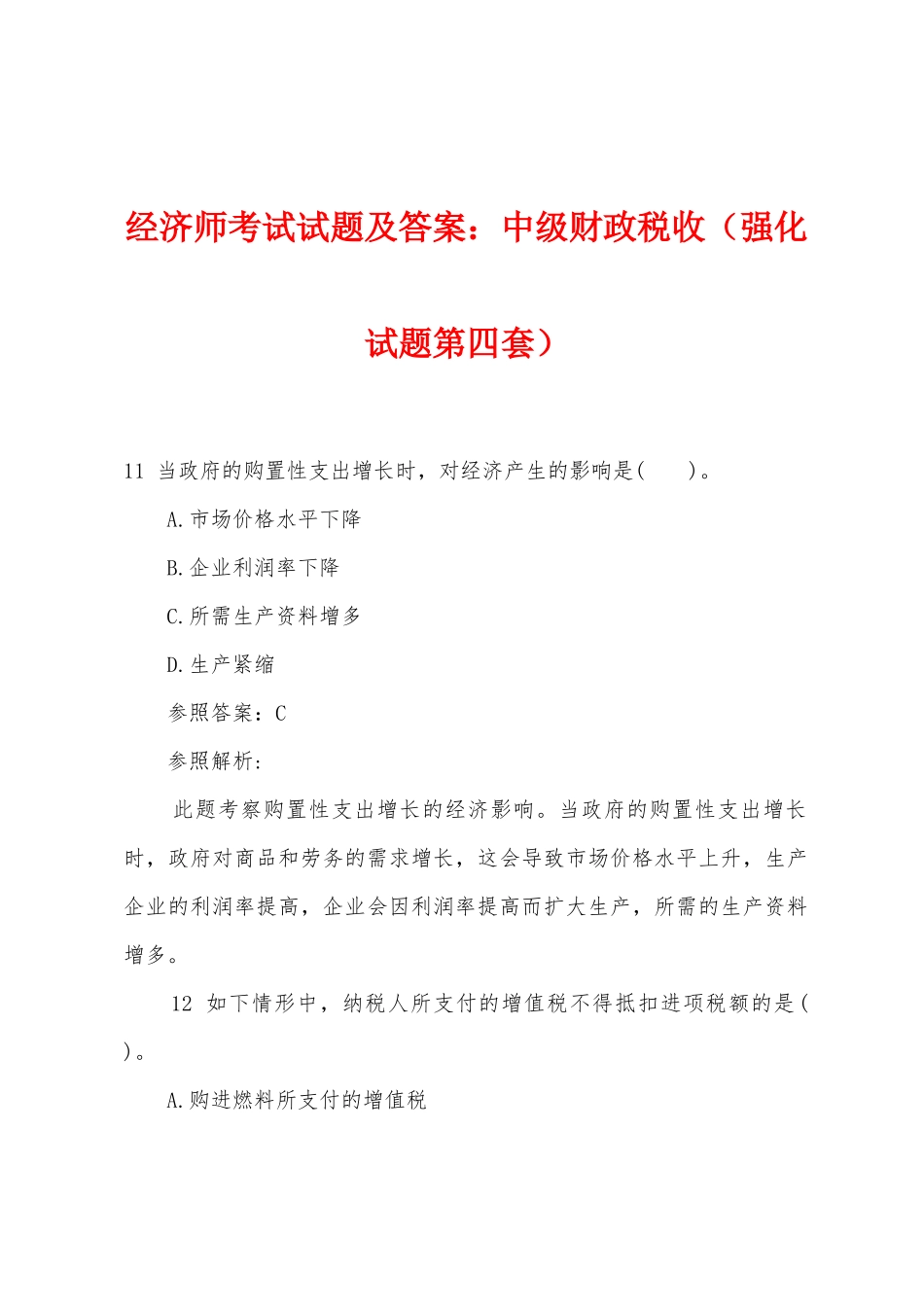 经济师考试试题及答案：中级财政税收（强化试题第四套）

11 当政府的购置性支出增长时，对经济产生的影响是(　　)。

A.市场价格水平下降

B.企业利润率下降

C.所需生产资料增多

D.生产紧缩

参照答案：C

参照解析：

此题考察购置性支出增长的经济影响。当政府的购置性支出增长时，政府对商品和劳务的需求增长，这会导致市场价格水平上升，生产企业的利润率提高，企业会因利润率提高而扩大生产，所需的生产资料增多。

12 如下情形中，纳税人所支付的增值税不得抵扣进项税额的是(　　)。

A.购进燃料所支付的增值税